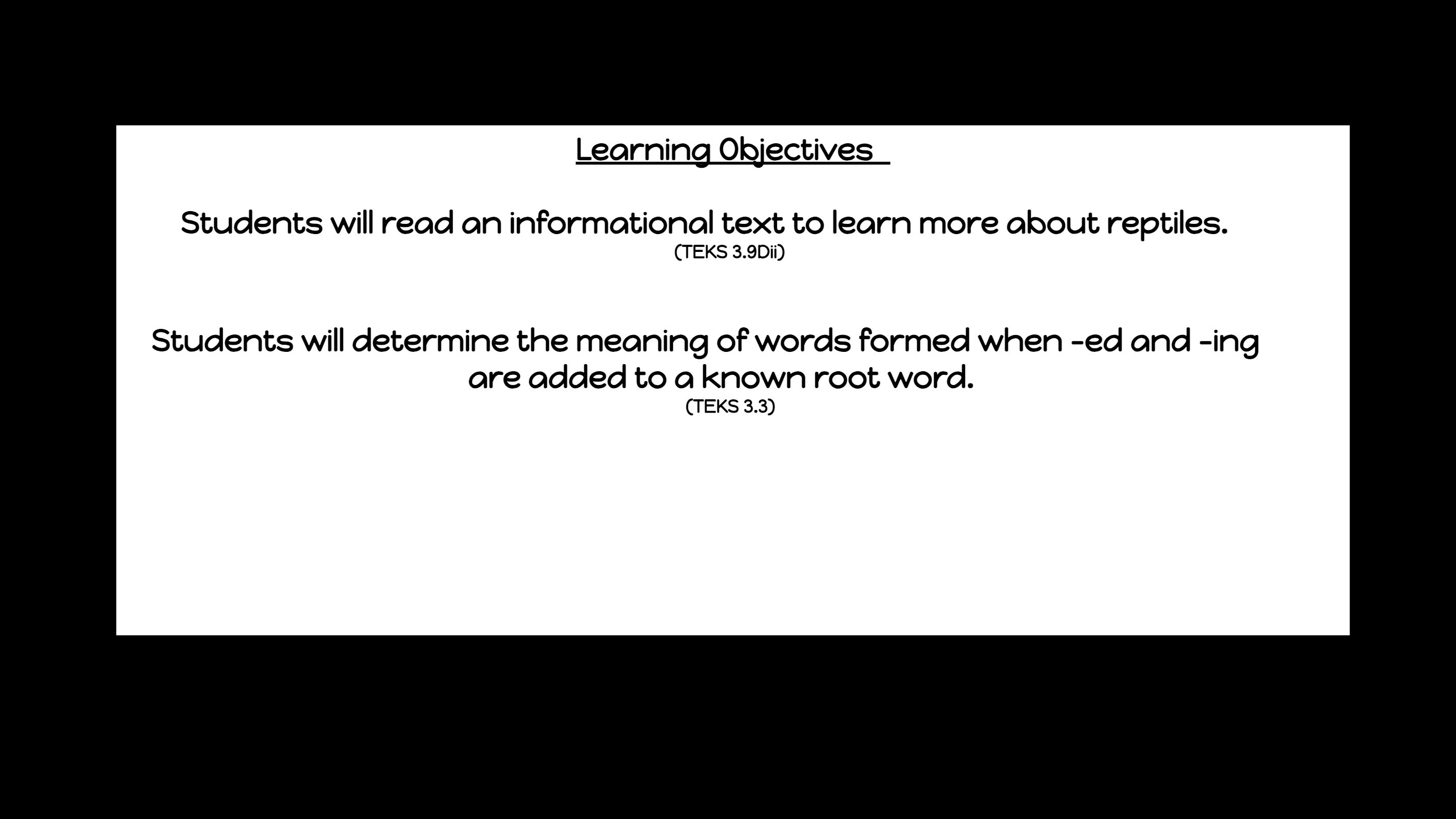 Learning Objectives

Students will read an informational text to learn more about reptiles.
(TEKS 3.9Dii)

Students will determine the meaning of words formed when -ed and -ing are added to a known root word.
(TEKS 3.3)